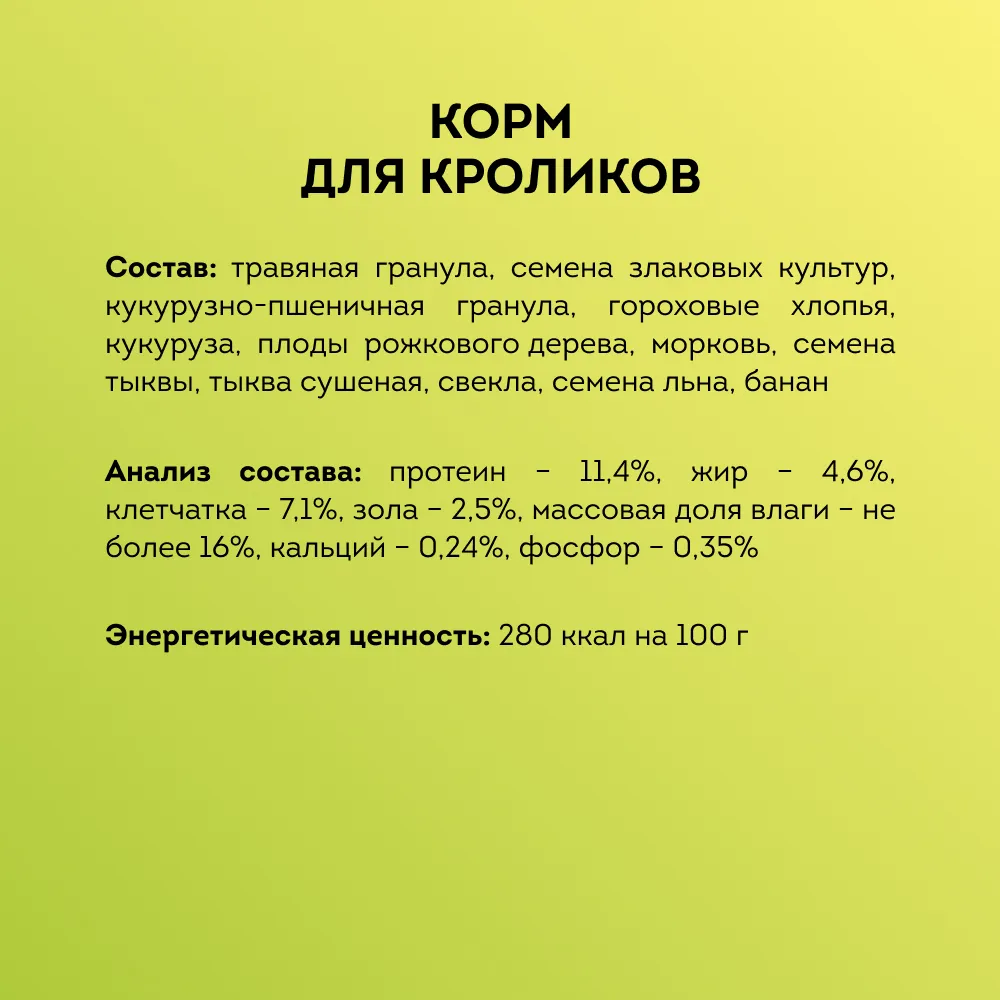 КОРМ
ДЛЯ КРОЛИКОВ

Состав: травяная гранула, семена злаковых культур, кукурузно-пшеничная гранула, гороховые хлопья, кукуруза, плоды рожкового дерева, морковь, семена тыквы, тыква сушеная, свекла, семена льна, банан

Анализ состава: протеин – 11,4%, жир – 4,6%, клетчатка – 7,1%, зола – 2,5%, массовая доля влаги – не более 16%, кальций – 0,24%, фосфор – 0,35%

Энергетическая ценность: 280 ккал на 100 г